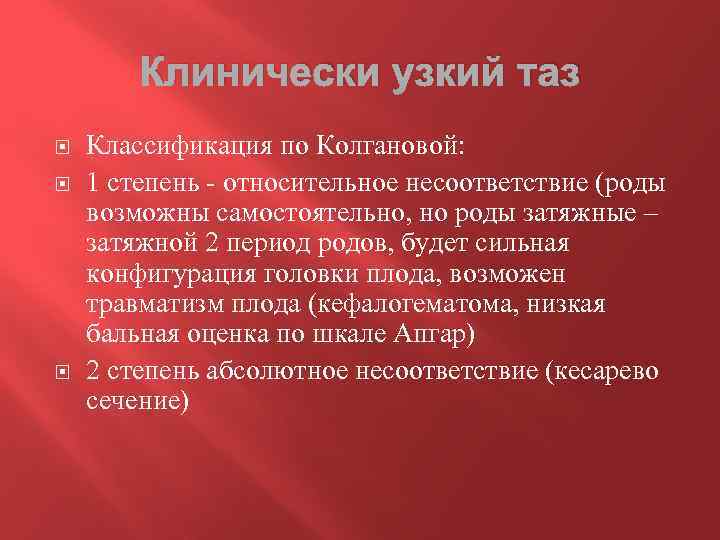 Клинически узкий таз

Классификация по Колгановой:

1 степень - относительное несоответствие (роды возможны самостоятельно, но роды затяжные – затяжной 2 период родов, будет сильная конфигурация головки плода, возможен травматизм плода (кефалогематома, низкая бальная оценка по шкале Апгар)

2 степень абсолютное несоответствие (кесарево сечение)